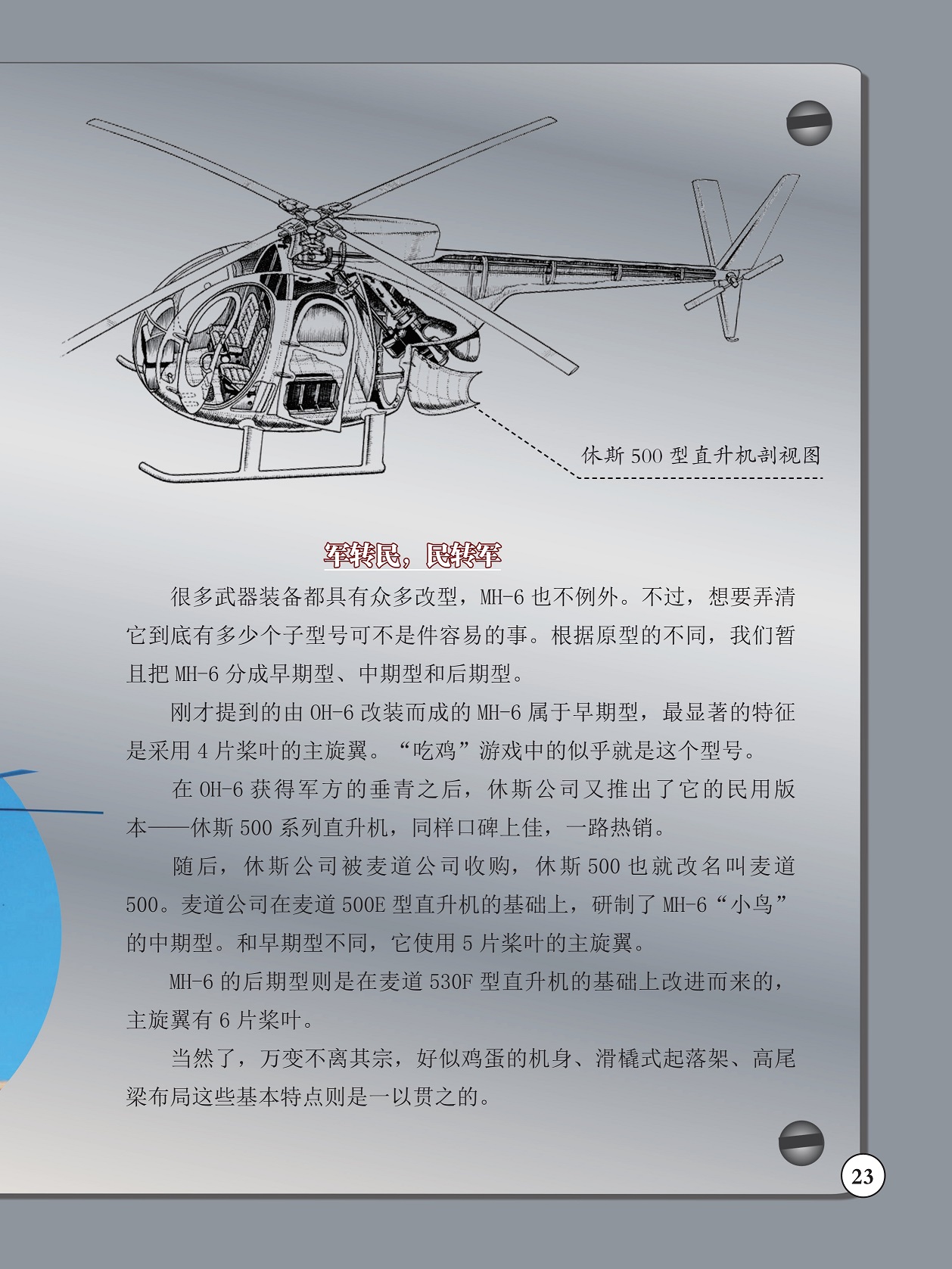 休斯 500 型直升机剖视图

军转民，民转军

很多武器装备都具有众多改型，MH-6 也不例外。不过，想要弄清它到底有多少个子型号可不是件容易的事。根据原型的不同，我们暂且把 MH-6 分成早期型、中期型和后期型。

刚才提到的由 OH-6 改装而成的 MH-6 属于早期型，最显著的特征是采用 4 片桨叶的主旋翼。“吃鸡”游戏中的似乎就是这个型号。

在 OH-6 获得军方的垂青之后，休斯公司又推出了它的民用版本——休斯 500 系列直升机，同样口碑上佳，一路热销。

随后，休斯公司被麦道公司收购，休斯 500 也就改名叫麦道 500。麦道公司在麦道 500E 型直升机的基础上，研制了 MH-6“小鸟”的中期型。和早期型不同，它使用 5 片桨叶的主旋翼。

MH-6 的后期型则是在麦道 530F 型直升机的基础上改进而来的，主旋翼有 6 片桨叶。

当然了，万变不离其宗，好似鸡蛋的机身、滑橇式起落架、高尾梁布局这些基本特点则是一以贯之的。

23